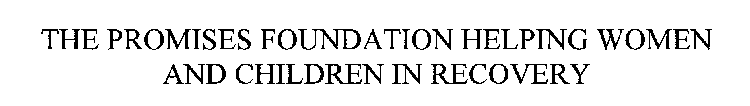 THE PROMISES FOUNDATION HELPING WOMEN AND CHILDREN IN RECOVERY